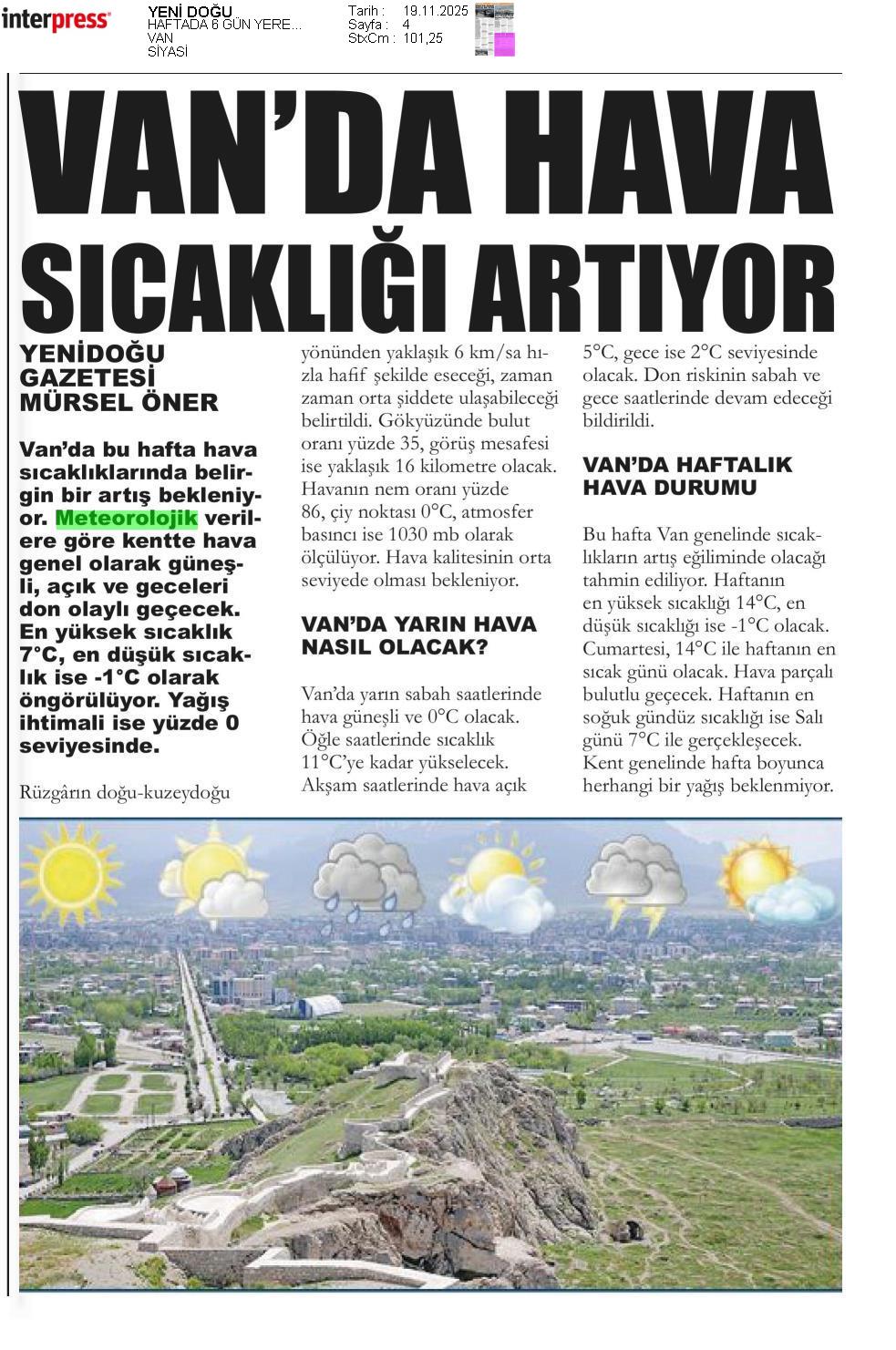 interpress

YENİ DOĞU
HAFTADA 6 GÜN YERE...
VAN
SİYASİ

Tarih : 19.11.2025
Sayfa : 4
StxCm : 101,25

VAN'DA HAVA SICAKLIĞI ARTIYOR

YENİDOĞU GAZETESİ
MÜRSEL ÖNER

Van'da bu hafta hava sıcaklıklarında belirgin bir artış bekleniyor. Meteorolojik verilere göre kentte hava genel olarak güneşli, açık ve geceleri don olaylı geçecek. En yüksek sıcaklık 7°C, en düşük sıcaklık ise -1°C olarak öngörülüyor. Yağış ihtimali ise yüzde 0 seviyesinde.

Rüzgârın doğu-kuzeydoğu yönünden yaklaşık 6 km/sa hızla hafif şekilde eseceği, zaman zaman orta şiddete ulaşabileceği belirtildi. Gökyüzünde bulut oranı yüzde 35, görüş mesafesi ise yaklaşık 16 kilometre olacak. Havanın nem oranı yüzde 86, çiy noktası 0°C, atmosfer basıncı ise 1030 mb olarak ölçülüyor. Hava kalitesinin orta seviyede olması bekleniyor.

VAN'DA YARIN HAVA NASIL OLACAK?

Van'da yarın sabah saatlerinde hava güneşli ve 0°C olacak. Öğle saatlerinde sıcaklık 11°C'ye kadar yükselecek. Akşam saatlerinde hava açık 5°C, gece ise 2°C seviyesinde olacak. Don riskinin sabah ve gece saatlerinde devam edeceği bildirildi.

VAN'DA HAFTALIK HAVA DURUMU

Bu hafta Van genelinde sıcaklıkların artış eğiliminde olacağı tahmin ediliyor. Haftanın en yüksek sıcaklığı 14°C, en düşük sıcaklığı ise -1°C olacak. Cumartesi, 14°C ile haftanın en sıcak günü olacak. Hava parçalı bulutlu geçecek. Haftanın en soğuk gündüz sıcaklığı ise Salı günü 7°C ile gerçekleşecek. Kent genelinde hafta boyunca herhangi bir yağış beklenmiyor.